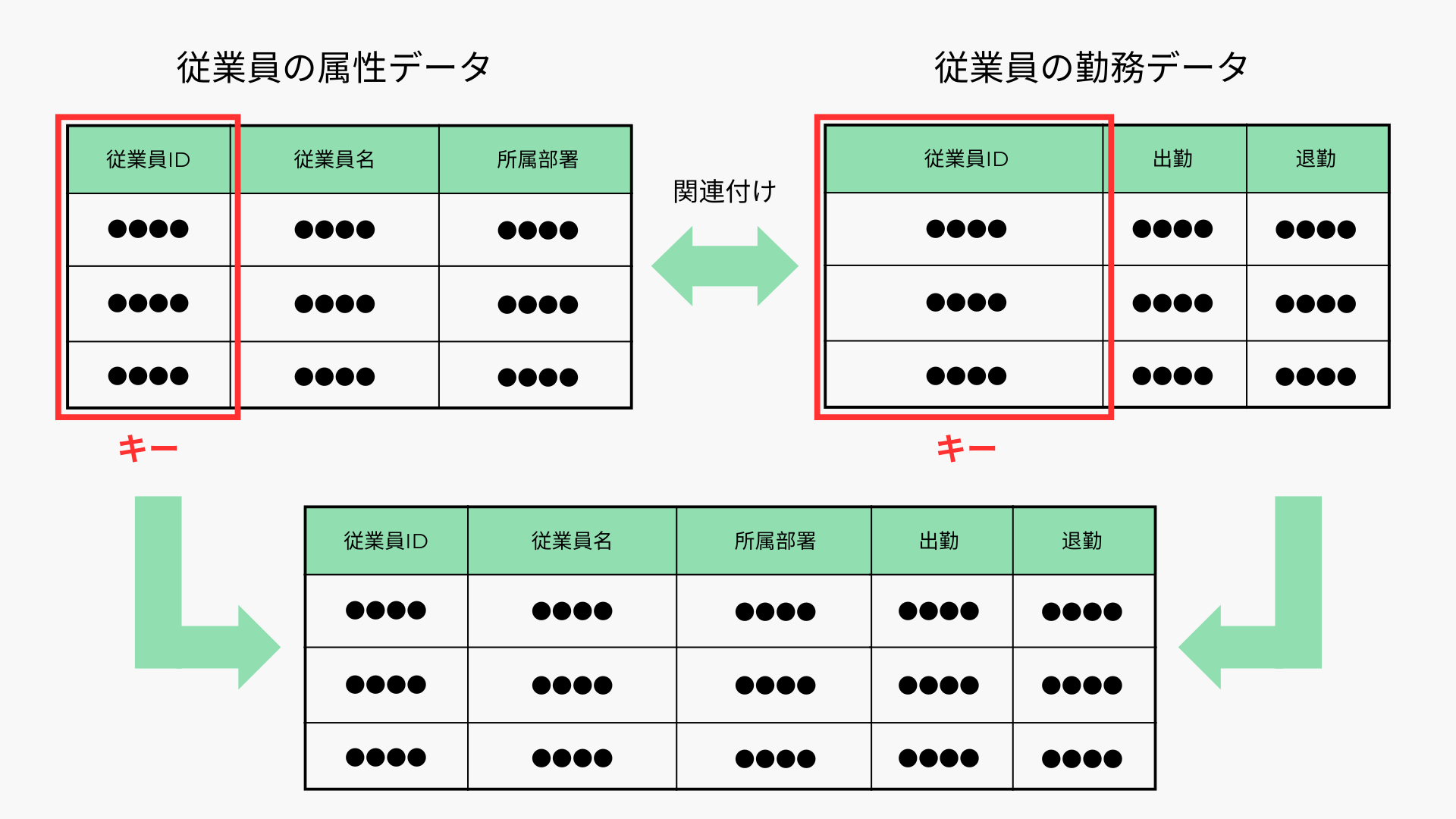 従業員の属性データ

| 従業員ID | 従業員名 | 所属部署 |
|---|---|---|
| ●●●● | ●●●● | ●●●● |
| ●●●● | ●●●● | ●●●● |
| ●●●● | ●●●● | ●●●● |

キー

関連付け

従業員の勤務データ

| 従業員ID | 出勤 | 退勤 |
|---|---|---|
| ●●●● | ●●●● | ●●●● |
| ●●●● | ●●●● | ●●●● |
| ●●●● | ●●●● | ●●●● |

キー

| 従業員ID | 従業員名 | 所属部署 | 出勤 | 退勤 |
|---|---|---|---|---|
| ●●●● | ●●●● | ●●●● | ●●●● | ●●●● |
| ●●●● | ●●●● | ●●●● | ●●●● | ●●●● |
| ●●●● | ●●●● | ●●●● | ●●●● | ●●●● |